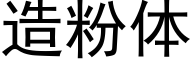 造粉体